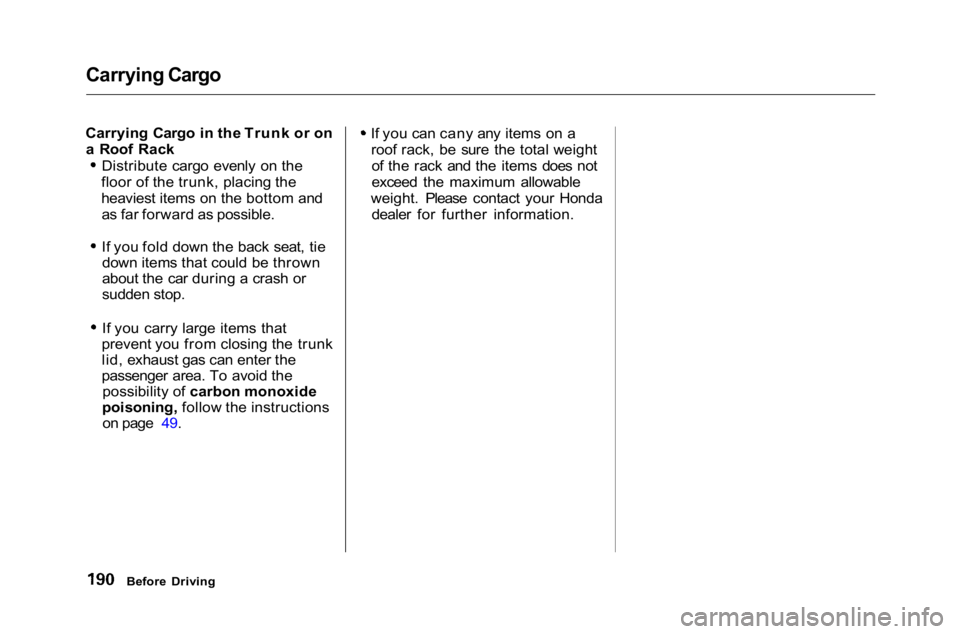 Carrying Cargo

Carrying Cargo in the Trunk or on a Roof Rack

• Distribute cargo evenly on the floor of the trunk, placing the heaviest items on the bottom and as far forward as possible.

• If you fold down the back seat, tie down items that could be thrown about the car during a crash or sudden stop.

• If you carry large items that prevent you from closing the trunk lid, exhaust gas can enter the passenger area. To avoid the possibility of carbon monoxide poisoning, follow the instructions on page 49.

• If you can cany any items on a roof rack, be sure the total weight of the rack and the items does not exceed the maximum allowable weight. Please contact your Honda dealer for further information.

190 Before Driving

carmanualsonline.info